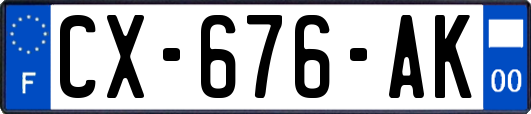 F
CX-676-AK
00